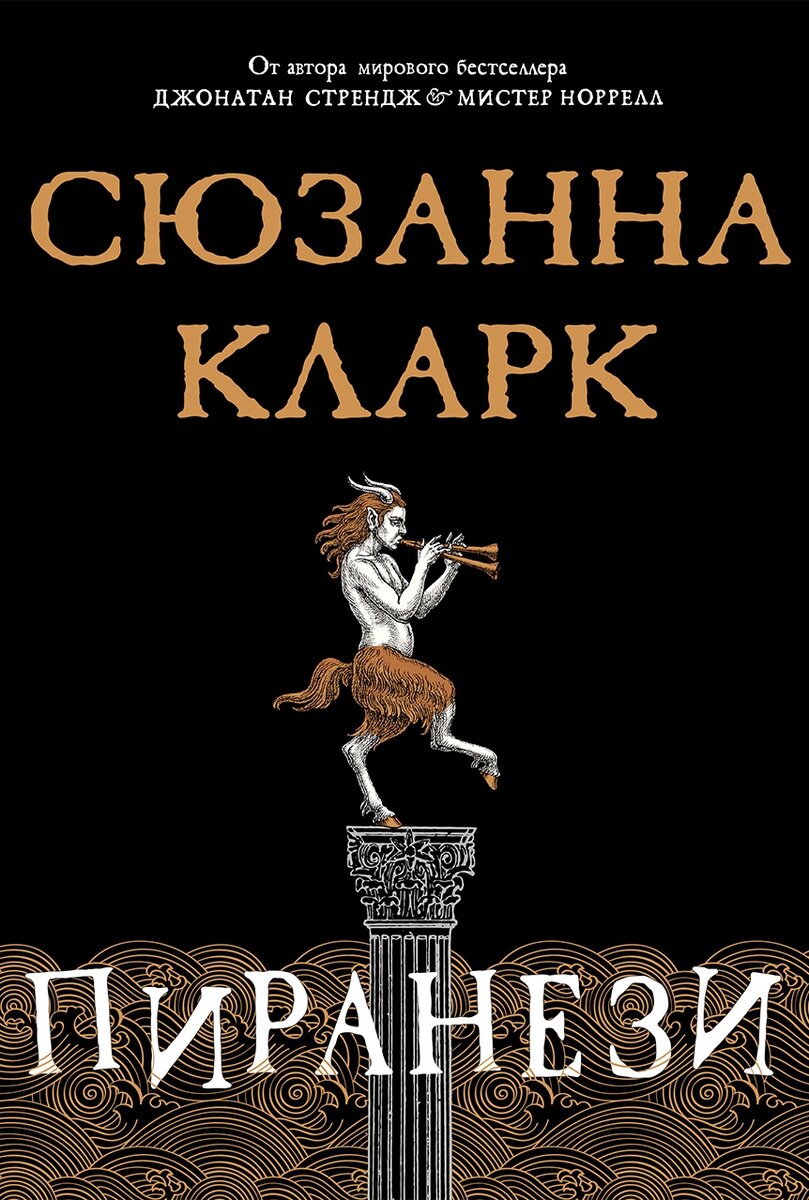 От автора мирового бестселлера
ДЖОНАТАН СТРЕНДЖ & МИСТЕР НОРРЕЛЛ

СЮЗАННА
КЛАРК

ПИРАНЕЗИ